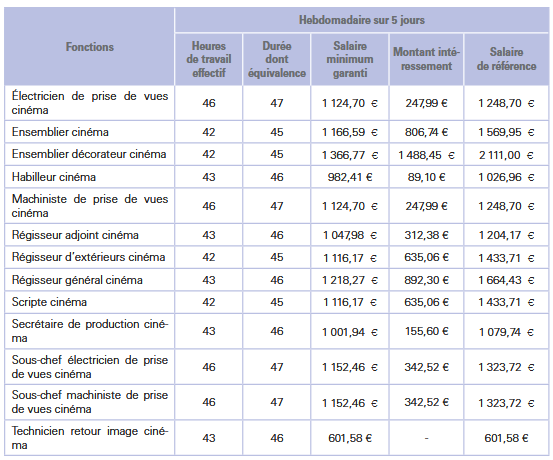 | Fonctions | Hebdomadaire sur 5 jours | | | | |
|---|---|---|---|---|---|
| | Heures de travail effectif | Durée dont équivalence | Salaire minimum garanti | Montant intéressement | Salaire de référence |
| Électricien de prise de vues cinéma | 46 | 47 | 1 124,70 € | 247,99 € | 1 248,70 € |
| Ensemblier cinéma | 42 | 45 | 1 166,59 € | 806,74 € | 1 569,95 € |
| Ensemblier décorateur cinéma | 42 | 45 | 1 366,77 € | 1 488,45 € | 2 111,00 € |
| Habilleur cinéma | 43 | 46 | 982,41 € | 89,10 € | 1 026,96 € |
| Machiniste de prise de vues cinéma | 46 | 47 | 1 124,70 € | 247,99 € | 1 248,70 € |
| Régisseur adjoint cinéma | 43 | 46 | 1 047,98 € | 312,38 € | 1 204,17 € |
| Régisseur d'extérieurs cinéma | 42 | 45 | 1 116,17 € | 635,06 € | 1 433,71 € |
| Régisseur général cinéma | 43 | 46 | 1 218,27 € | 892,30 € | 1 664,43 € |
| Scripte cinéma | 42 | 45 | 1 116,17 € | 635,06 € | 1 433,71 € |
| Secrétaire de production cinéma | 43 | 46 | 1 001,94 € | 155,60 € | 1 079,74 € |
| Sous-chef électricien de prise de vues cinéma | 46 | 47 | 1 152,46 € | 342,52 € | 1 323,72 € |
| Sous-chef machiniste de prise de vues cinéma | 46 | 47 | 1 152,46 € | 342,52 € | 1 323,72 € |
| Technicien retour image cinéma | 43 | 46 | 601,58 € | - | 601,58 € |